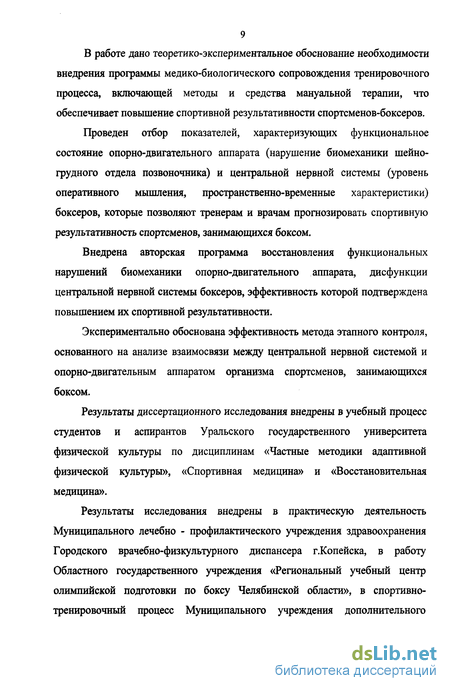 9

В работе дано теоретико-экспериментальное обоснование необходимости внедрения программы медико-биологического сопровождения тренировочного процесса, включающей методы и средства мануальной терапии, что обеспечивает повышение спортивной результативности спортсменов-боксеров.

Проведен отбор показателей, характеризующих функциональное состояние опорно-двигательного аппарата (нарушение биомеханики шейно-грудного отдела позвоночника) и центральной нервной системы (уровень оперативного мышления, пространственно-временные характеристики) боксеров, которые позволяют тренерам и врачам прогнозировать спортивную результативность спортсменов, занимающихся боксом.

Внедрена авторская программа восстановления функциональных нарушений биомеханики опорно-двигательного аппарата, дисфункции центральной нервной системы боксеров, эффективность которой подтверждена повышением их спортивной результативности.

Экспериментально обоснована эффективность метода этапного контроля, основанного на анализе взаимосвязи между центральной нервной системой и опорно-двигательным аппаратом организма спортсменов, занимающихся боксом.

Результаты диссертационного исследования внедрены в учебный процесс студентов и аспирантов Уральского государственного университета физической культуры по дисциплинам «Частные методики адаптивной физической культуры», «Спортивная медицина» и «Восстановительная медицина».

Результаты исследования внедрены в практическую деятельность Муниципального лечебно - профилактического учреждения здравоохранения Городского врачебно-физкультурного диспансера г.Копейска, в работу Областного государственного учреждения «Региональный учебный центр олимпийской подготовки по боксу Челябинской области», в спортивно-тренировочный процесс Муниципального учреждения дополнительного

dsLib.net
библиотека диссертаций